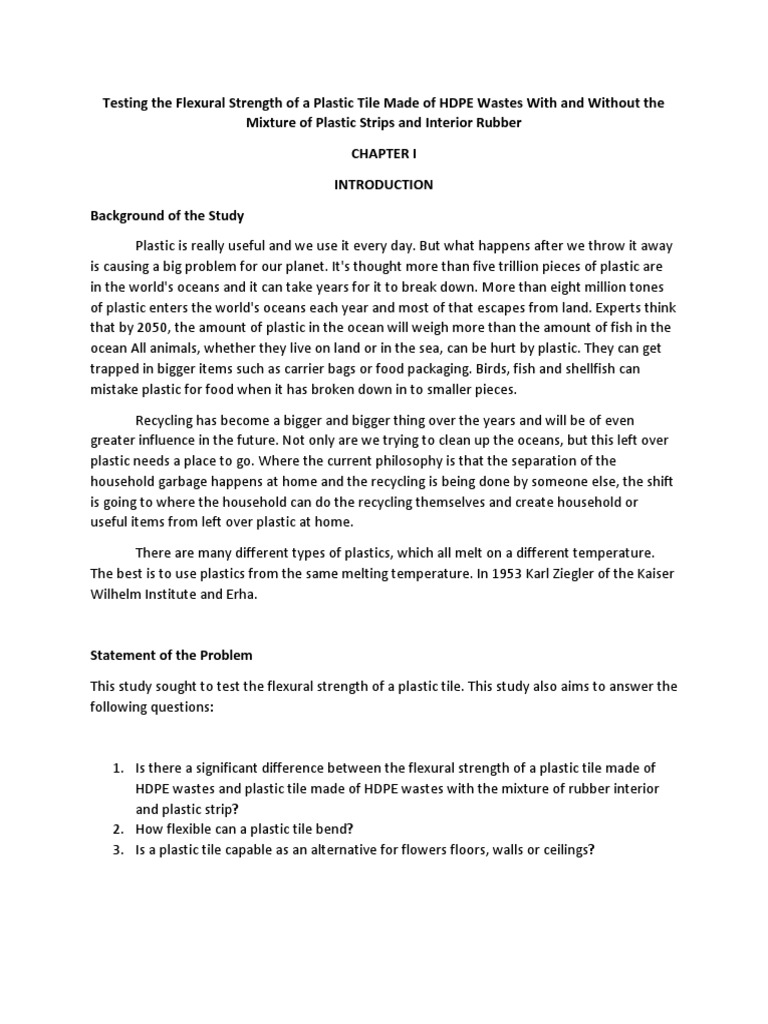 Testing the Flexural Strength of a Plastic Tile Made of HDPE Wastes With and Without the Mixture of Plastic Strips and Interior Rubber

CHAPTER I

INTRODUCTION

Background of the Study

Plastic is really useful and we use it every day. But what happens after we throw it away is causing a big problem for our planet. It's thought more than five trillion pieces of plastic are in the world's oceans and it can take years for it to break down. More than eight million tones of plastic enters the world's oceans each year and most of that escapes from land. Experts think that by 2050, the amount of plastic in the ocean will weigh more than the amount of fish in the ocean All animals, whether they live on land or in the sea, can be hurt by plastic. They can get trapped in bigger items such as carrier bags or food packaging. Birds, fish and shellfish can mistake plastic for food when it has broken down in to smaller pieces.

Recycling has become a bigger and bigger thing over the years and will be of even greater influence in the future. Not only are we trying to clean up the oceans, but this left over plastic needs a place to go. Where the current philosophy is that the separation of the household garbage happens at home and the recycling is being done by someone else, the shift is going to where the household can do the recycling themselves and create household or useful items from left over plastic at home.

There are many different types of plastics, which all melt on a different temperature. The best is to use plastics from the same melting temperature. In 1953 Karl Ziegler of the Kaiser Wilhelm Institute and Erha.

Statement of the Problem

This study sought to test the flexural strength of a plastic tile. This study also aims to answer the following questions:

1. Is there a significant difference between the flexural strength of a plastic tile made of HDPE wastes and plastic tile made of HDPE wastes with the mixture of rubber interior and plastic strip?
2. How flexible can a plastic tile bend?
3. Is a plastic tile capable as an alternative for flowers floors, walls or ceilings?